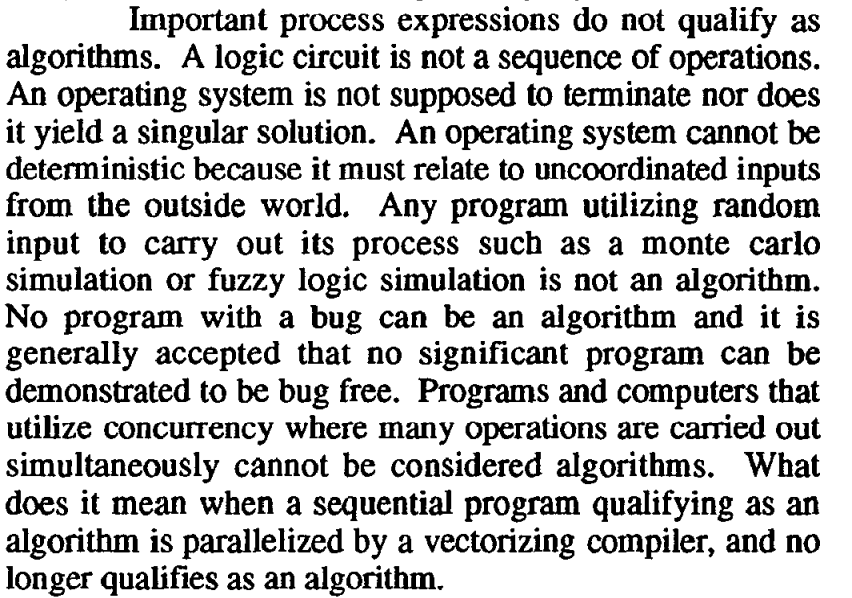 Important process expressions do not qualify as algorithms. A logic circuit is not a sequence of operations. An operating system is not supposed to terminate nor does it yield a singular solution. An operating system cannot be deterministic because it must relate to uncoordinated inputs from the outside world. Any program utilizing random input to carry out its process such as a monte carlo simulation or fuzzy logic simulation is not an algorithm. No program with a bug can be an algorithm and it is generally accepted that no significant program can be demonstrated to be bug free. Programs and computers that utilize concurrency where many operations are carried out simultaneously cannot be considered algorithms. What does it mean when a sequential program qualifying as an algorithm is parallelized by a vectorizing compiler, and no longer qualifies as an algorithm.